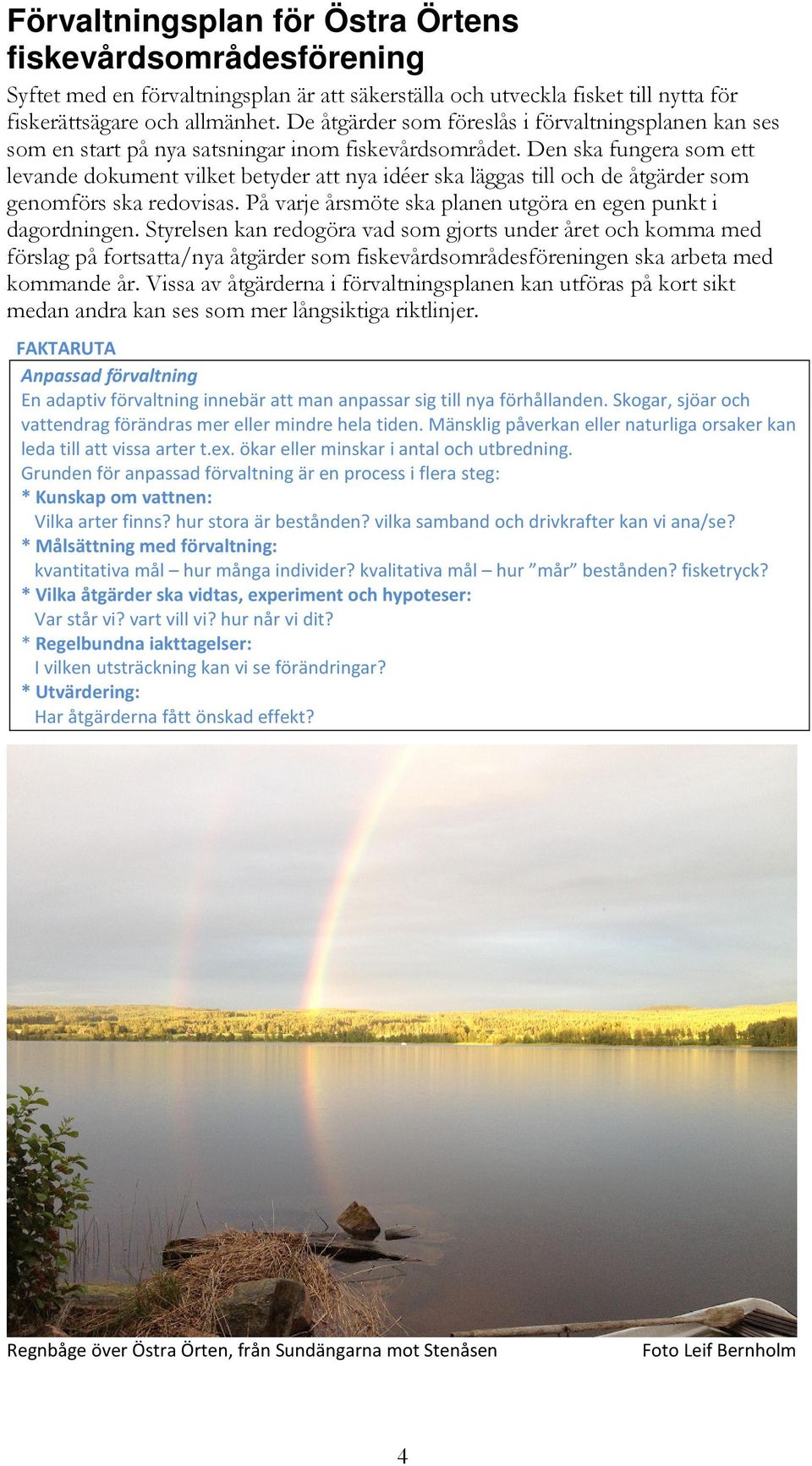 Förvaltningsplan för Östra Örtens fiskevårdsområdesförening

Syftet med en förvaltningsplan är att säkerställa och utveckla fisket till nytta för fiskerättsägare och allmänhet. De åtgärder som föreslås i förvaltningsplanen kan ses som en start på nya satsningar inom fiskevårdsområdet. Den ska fungera som ett levande dokument vilket betyder att nya idéer ska läggas till och de åtgärder som genomförs ska redovisas. På varje årsmöte ska planen utgöra en egen punkt i dagordningen. Styrelsen kan redogöra vad som gjorts under året och komma med förslag på fortsatta/nya åtgärder som fiskevårdsområdesföreningen ska arbeta med kommande år. Vissa av åtgärderna i förvaltningsplanen kan utföras på kort sikt medan andra kan ses som mer långsiktiga riktlinjer.

FAKTARUTA

Anpassad förvaltning

En adaptiv förvaltning innebär att man anpassar sig till nya förhållanden. Skogar, sjöar och vattendrag förändras mer eller mindre hela tiden. Mänsklig påverkan eller naturliga orsaker kan leda till att vissa arter t.ex. ökar eller minskar i antal och utbredning.

Grunden för anpassad förvaltning är en process i flera steg:

* Kunskap om vattnen:
Vilka arter finns? hur stora är bestånden? vilka samband och drivkrafter kan vi ana/se?

* Målsättning med förvaltning:
kvantitativa mål – hur många individer? kvalitativa mål – hur ”mår” bestånden? fisketryck?

* Vilka åtgärder ska vidtas, experiment och hypoteser:
Var står vi? vart vill vi? hur når vi dit?

* Regelbundna iakttagelser:
I vilken utsträckning kan vi se förändringar?

* Utvärdering:
Har åtgärderna fått önskad effekt?

Regnbåge över Östra Örten, från Sundängarna mot Stenåsen

Foto Leif Bernholm

4